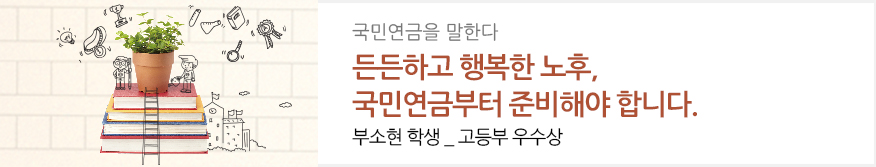 국민연금을 말한다

든든하고 행복한 노후,
국민연금부터 준비해야 합니다.

부소현 학생 _ 고등부 우수상